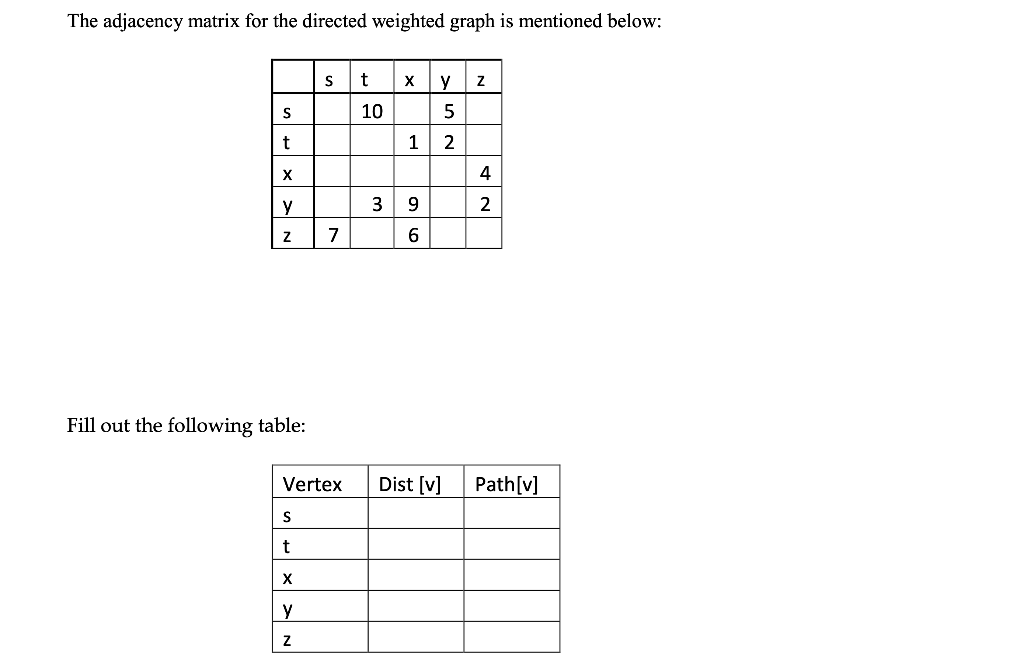 The adjacency matrix for the directed weighted graph is mentioned below:

| | s | t | x | y | z |
|---|---|---|---|---|---|
| s | | 10 | | 5 | |
| t | | | 1 | 2 | |
| x | | | | | 4 |
| y | | 3 | 9 | | 2 |
| z | 7 | | 6 | | |

Fill out the following table:

| Vertex | Dist [v] | Path[v] |
|---|---|---|
| s | | |
| t | | |
| x | | |
| y | | |
| z | | |